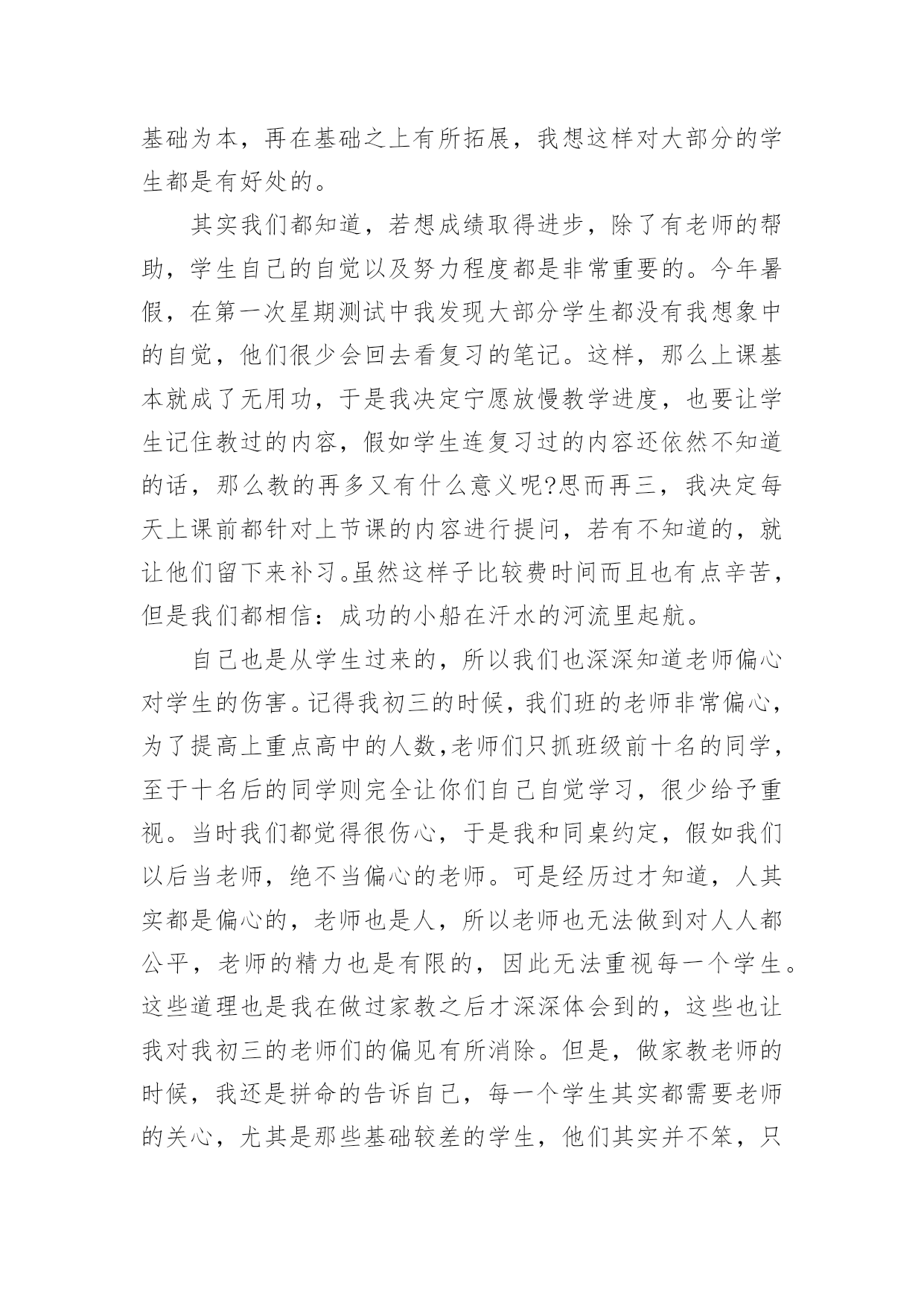 基础为本，再在基础之上有所拓展，我想这样对大部分的学生都是有好处的。

其实我们都知道，若想成绩取得进步，除了有老师的帮助，学生自己的自觉以及努力程度都是非常重要的。今年暑假，在第一次星期测试中我发现大部分学生都没有我想象中的自觉，他们很少会回去看复习的笔记。这样，那么上课基本就成了无用功，于是我决定宁愿放慢教学进度，也要让学生记住教过的内容，假如学生连复习过的内容还依然不知道的话，那么教的再多又有什么意义呢?思而再三，我决定每天上课前都针对上节课的内容进行提问，若有不知道的，就让他们留下来补习。虽然这样子比较费时间而且也有点辛苦，但是我们都相信：成功的小船在汗水的河流里起航。

自己也是从学生过来的，所以我们也深深知道老师偏心对学生的伤害。记得我初三的时候，我们班的老师非常偏心，为了提高上重点高中的人数,老师们只抓班级前十名的同学，至于十名后的同学则完全让你们自己自觉学习，很少给予重视。当时我们都觉得很伤心，于是我和同桌约定，假如我们以后当老师，绝不当偏心的老师。可是经历过才知道，人其实都是偏心的，老师也是人，所以老师也无法做到对人人都公平，老师的精力也是有限的，因此无法重视每一个学生。这些道理也是我在做过家教之后才深深体会到的，这些也让我对我初三的老师们的偏见有所消除。但是，做家教老师的时候，我还是拼命的告诉自己，每一个学生其实都需要老师的关心，尤其是那些基础较差的学生，他们其实并不笨，只